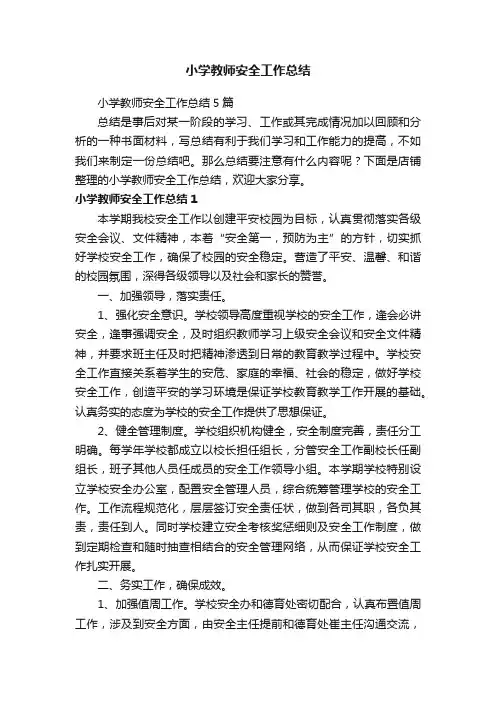 小学教师安全工作总结

小学教师安全工作总结5篇

总结是事后对某一阶段的学习、工作或其完成情况加以回顾和分析的一种书面材料，写总结有利于我们学习和工作能力的提高，不如我们来制定一份总结吧。那么总结要注意有什么内容呢？下面是店铺整理的小学教师安全工作总结，欢迎大家分享。

小学教师安全工作总结1

本学期我校安全工作以创建平安校园为目标，认真贯彻落实各级安全会议、文件精神，本着“安全第一，预防为主”的方针，切实抓好学校安全工作，确保了校园的安全稳定。营造了平安、温馨、和谐的校园氛围，深得各级领导以及社会和家长的赞誉。

一、加强领导，落实责任。

1、强化安全意识。学校领导高度重视学校的安全工作，逢会必讲安全，逢事强调安全，及时组织教师学习上级安全会议和安全文件精神，并要求班主任及时把精神渗透到日常的教育教学过程中。学校安全工作直接关系着学生的安危、家庭的幸福、社会的稳定，做好学校安全工作，创造平安的学习环境是保证学校教育教学工作开展的基础。认真务实的态度为学校的安全工作提供了思想保证。

2、健全管理制度。学校组织机构健全，安全制度完善，责任分工明确。每学年学校都成立以校长担任组长，分管安全工作副校长任副组长，班子其他人员任成员的安全工作领导小组。本学期学校特别设立学校安全办公室，配置安全管理人员，综合统筹管理学校的安全工作。工作流程规范化，层层签订安全责任状，做到各司其职，各负其责，责任到人。同时学校建立安全考核奖惩细则及安全工作制度，做到定期检查和随时抽查相结合的安全管理网络，从而保证学校安全工作扎实开展。

二、务实工作，确保成效。

1、加强值周工作。学校安全办和德育处密切配合，认真布置值周工作，涉及到安全方面，由安全主任提前和德育处崔主任沟通交流，